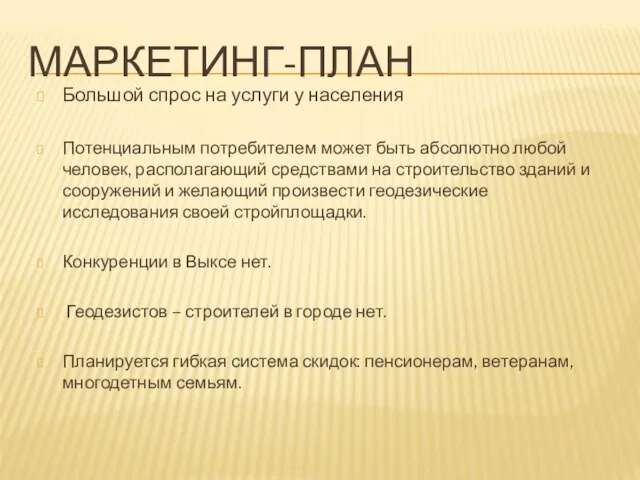 МАРКЕТИНГ-ПЛАН

Большой спрос на услуги у населения

Потенциальным потребителем может быть абсолютно любой человек, располагающий средствами на строительство зданий и сооружений и желающий произвести геодезические исследования своей стройплощадки.

Конкуренции в Выксе нет.

Геодезистов – строителей в городе нет.

Планируется гибкая система скидок: пенсионерам, ветеранам, многодетным семьям.